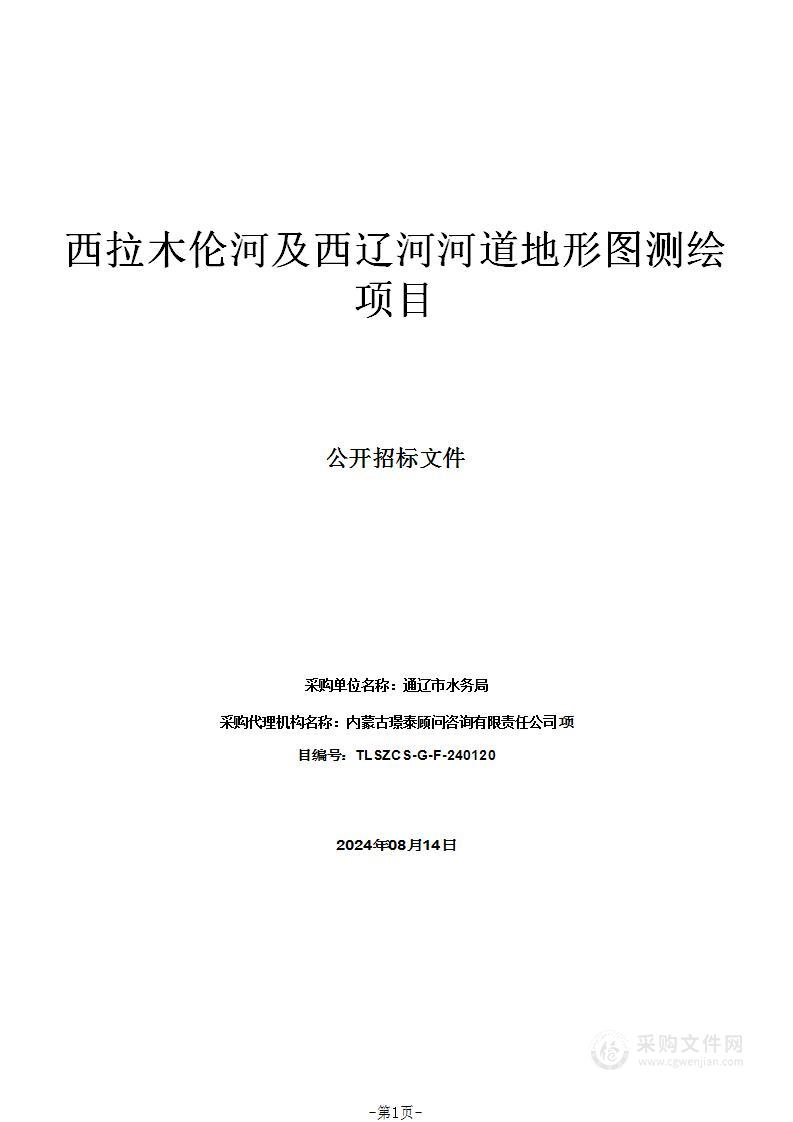 西拉木伦河及西辽河河道地形图测绘项目

公开招标文件

采购单位名称：通辽市水务局

采购代理机构名称：内蒙古璟泰顾问咨询有限责任公司项

目编号：TLSZCS-G-F-240120

2024年08月14日

采购文件网
www.cgwenjian.com

-第1页-